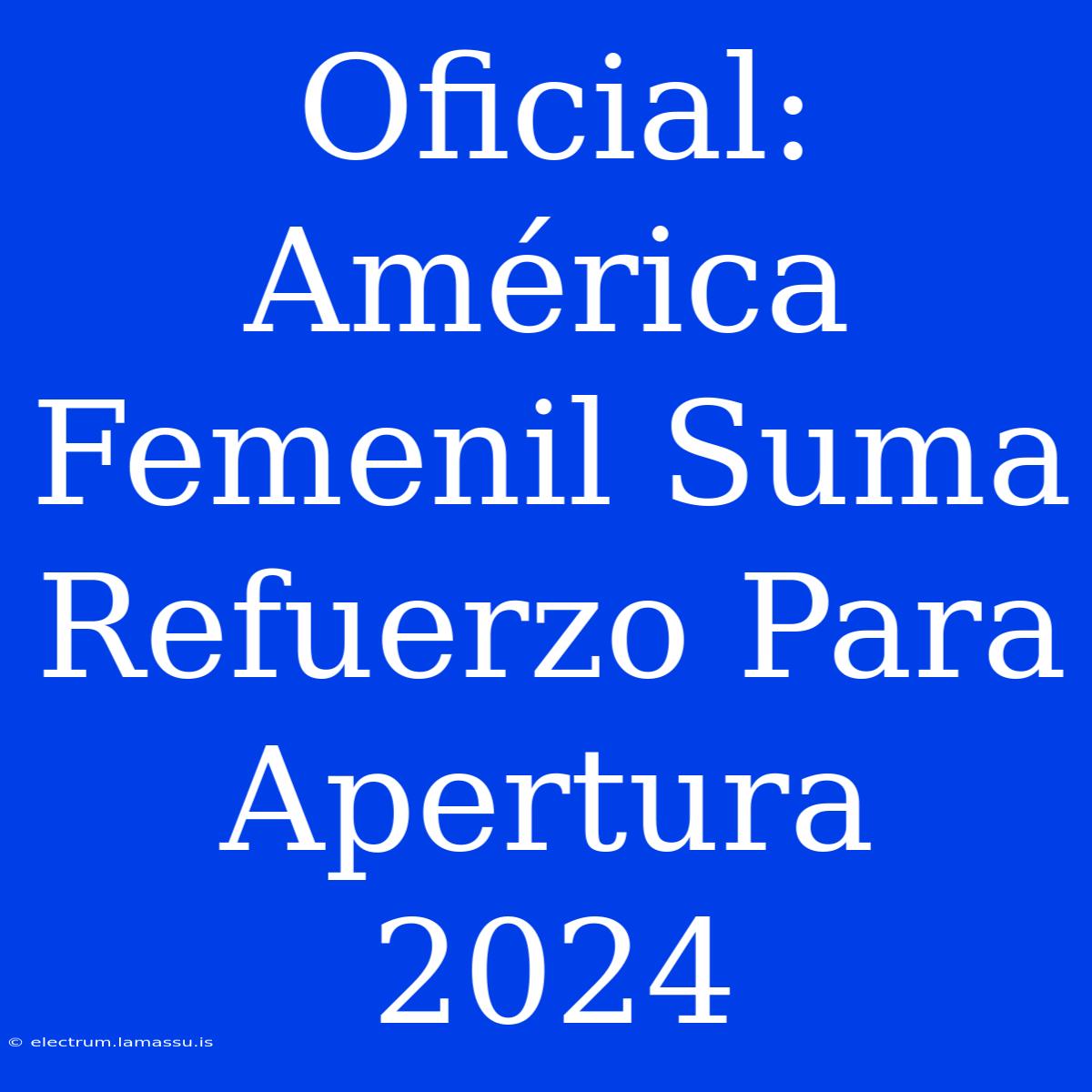 Oficial: América Femenil Suma Refuerzo Para Apertura 2024

© electrum.lamassu.is